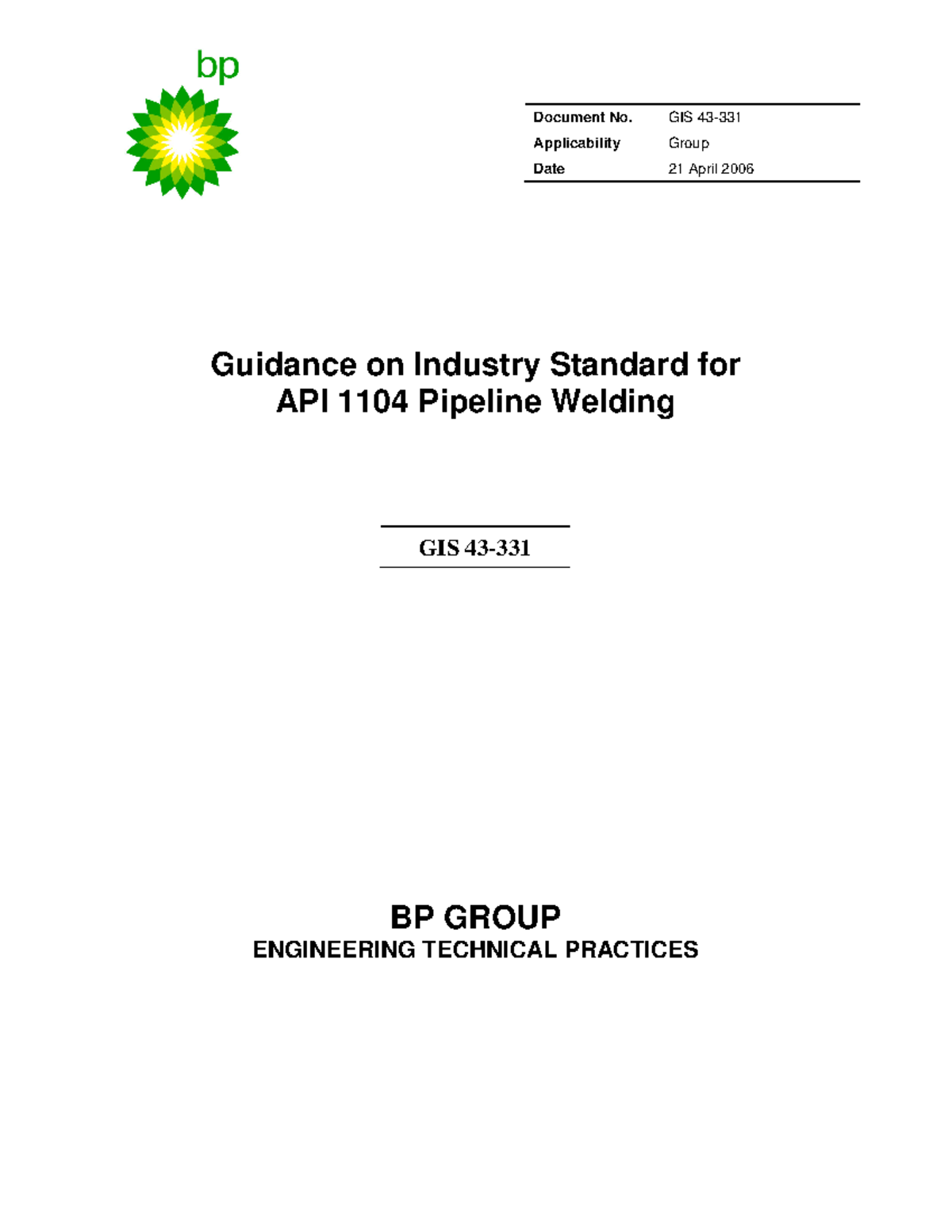 bp

| Document No. | GIS 43-331 |
|---|---|
| Applicability | Group |
| Date | 21 April 2006 |

Guidance on Industry Standard for API 1104 Pipeline Welding

GIS 43-331

BP GROUP
ENGINEERING TECHNICAL PRACTICES